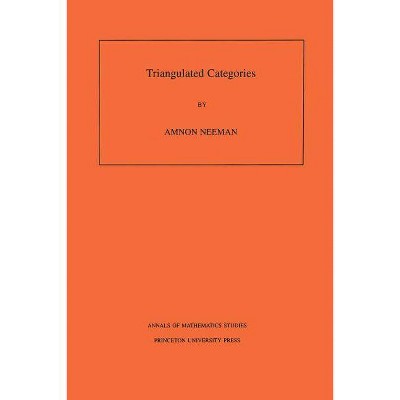 Triangulated Categories

BY

AMNON NEEMAN

ANNALS OF MATHEMATICS STUDIES

PRINCETON UNIVERSITY PRESS